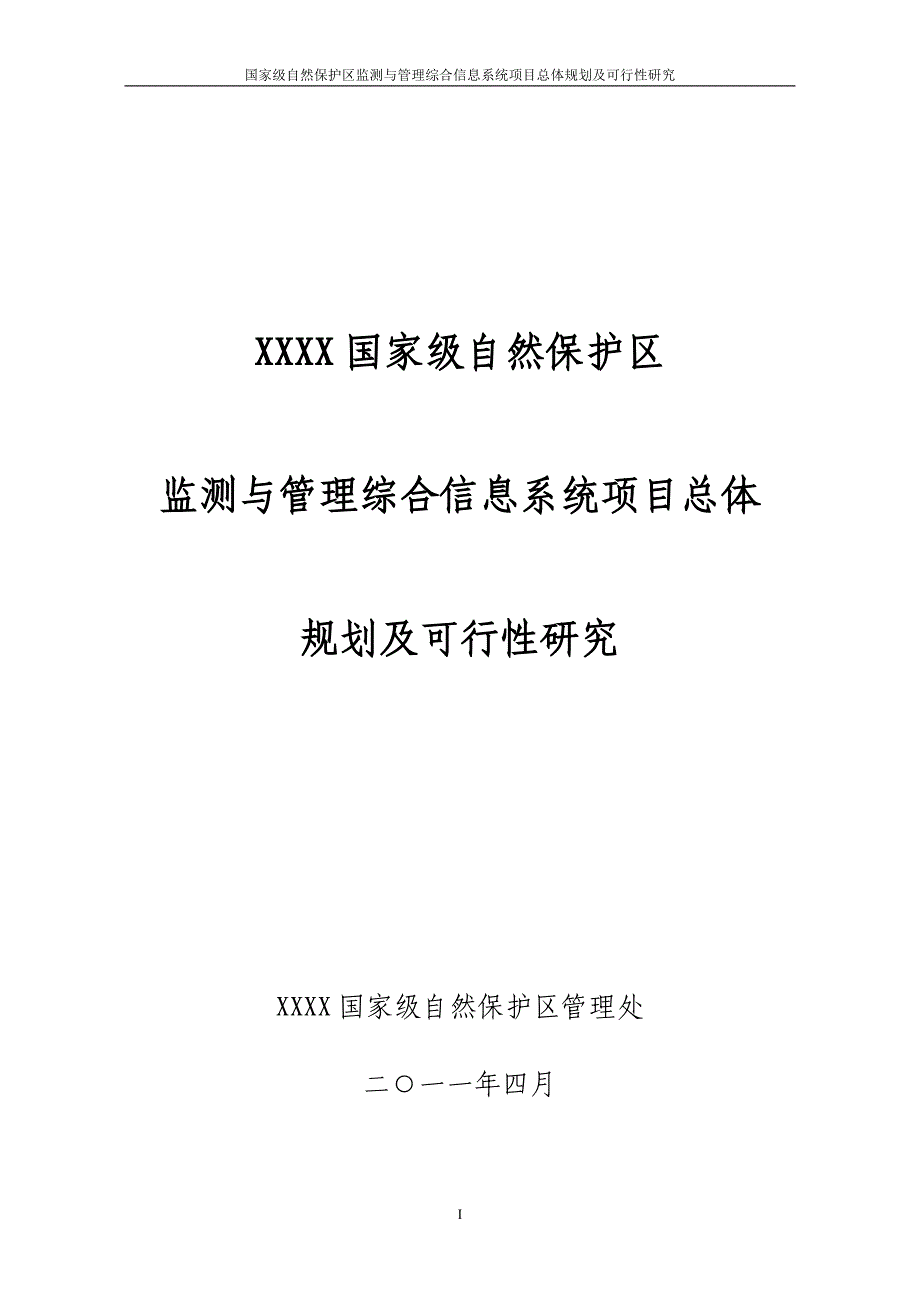 国家级自然保护区监测与管理综合信息系统项目总体规划及可行性研究

XXXX 国家级自然保护区

监测与管理综合信息系统项目总体

规划及可行性研究

XXXX 国家级自然保护区管理处

二〇一一年四月

I